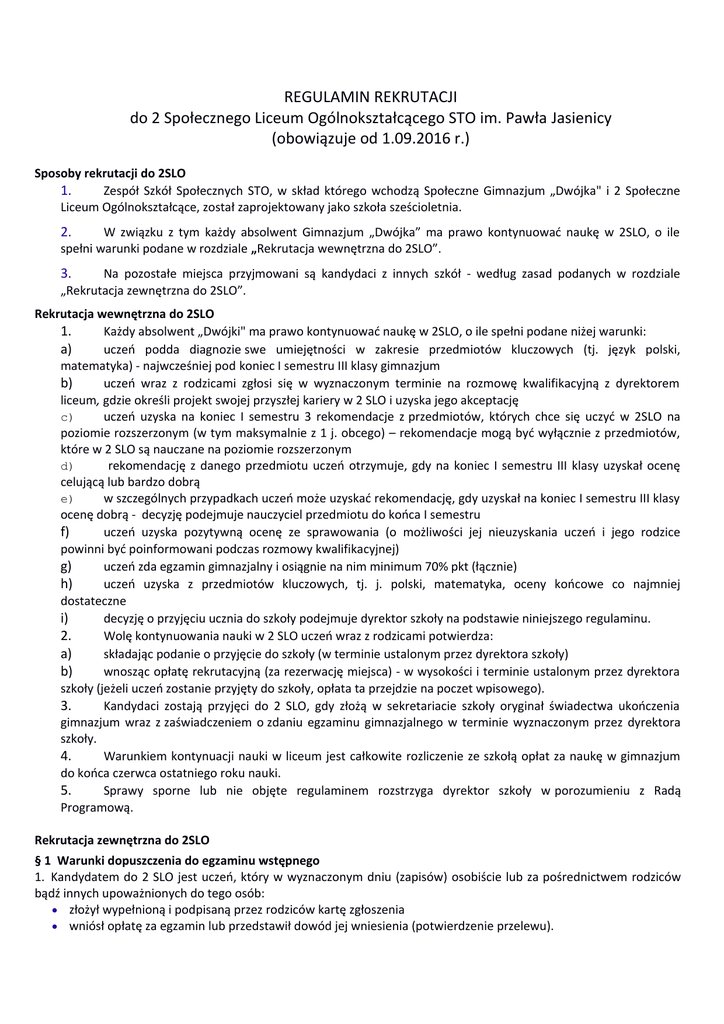 REGULAMIN REKRUTACJI
do 2 Społecznego Liceum Ogólnokształcącego STO im. Pawła Jasienicy
(obowiązuje od 1.09.2016 r.)

Sposoby rekrutacji do 2SLO

1. Zespół Szkół Społecznych STO, w skład którego wchodzą Społeczne Gimnazjum „Dwójka" i 2 Społeczne Liceum Ogólnokształcące, został zaprojektowany jako szkoła sześcioletnia.

2. W związku z tym każdy absolwent Gimnazjum „Dwójka" ma prawo kontynuować naukę w 2SLO, o ile spełni warunki podane w rozdziale „Rekrutacja wewnętrzna do 2SLO".

3. Na pozostałe miejsca przyjmowani są kandydaci z innych szkół - według zasad podanych w rozdziale „Rekrutacja zewnętrzna do 2SLO".

Rekrutacja wewnętrzna do 2SLO

1. Każdy absolwent „Dwójki" ma prawo kontynuować naukę w 2SLO, o ile spełni podane niżej warunki:
a) uczeń podda diagnozie swe umiejętności w zakresie przedmiotów kluczowych (tj. język polski, matematyka) - najwcześniej pod koniec I semestru III klasy gimnazjum
b) uczeń wraz z rodzicami zgłosi się w wyznaczonym terminie na rozmowę kwalifikacyjną z dyrektorem liceum, gdzie określi projekt swojej przyszłej kariery w 2 SLO i uzyska jego akceptację
c) uczeń uzyska na koniec I semestru 3 rekomendacje z przedmiotów, których chce się uczyć w 2SLO na poziomie rozszerzonym (w tym maksymalnie z 1 j. obcego) – rekomendacje mogą być wyłącznie z przedmiotów, które w 2 SLO są nauczane na poziomie rozszerzonym
d) rekomendację z danego przedmiotu uczeń otrzymuje, gdy na koniec I semestru III klasy uzyskał ocenę celującą lub bardzo dobrą
e) w szczególnych przypadkach uczeń może uzyskać rekomendację, gdy uzyskał na koniec I semestru III klasy ocenę dobrą - decyzję podejmuje nauczyciel przedmiotu do końca I semestru
f) uczeń uzyska pozytywną ocenę ze sprawowania (o możliwości jej nieuzyskania uczeń i jego rodzice powinni być poinformowani podczas rozmowy kwalifikacyjnej)
g) uczeń zda egzamin gimnazjalny i osiągnie na nim minimum 70% pkt (łącznie)
h) uczeń uzyska z przedmiotów kluczowych, tj. j. polski, matematyka, oceny końcowe co najmniej dostateczne
i) decyzję o przyjęciu ucznia do szkoły podejmuje dyrektor szkoły na podstawie niniejszego regulaminu.
2. Wolę kontynuowania nauki w 2 SLO uczeń wraz z rodzicami potwierdza:
a) składając podanie o przyjęcie do szkoły (w terminie ustalonym przez dyrektora szkoły)
b) wnosząc opłatę rekrutacyjną (za rezerwację miejsca) - w wysokości i terminie ustalonym przez dyrektora szkoły (jeżeli uczeń zostanie przyjęty do szkoły, opłata ta przejdzie na poczet wpisowego).
3. Kandydaci zostają przyjęci do 2 SLO, gdy złożą w sekretariacie szkoły oryginał świadectwa ukończenia gimnazjum wraz z zaświadczeniem o zdaniu egzaminu gimnazjalnego w terminie wyznaczonym przez dyrektora szkoły.
4. Warunkiem kontynuacji nauki w liceum jest całkowite rozliczenie ze szkołą opłat za naukę w gimnazjum do końca czerwca ostatniego roku nauki.
5. Sprawy sporne lub nie objęte regulaminem rozstrzyga dyrektor szkoły w porozumieniu z Radą Programową.

Rekrutacja zewnętrzna do 2SLO
§ 1 Warunki dopuszczenia do egzaminu wstępnego
1. Kandydatem do 2 SLO jest uczeń, który w wyznaczonym dniu (zapisów) osobiście lub za pośrednictwem rodziców bądź innych upoważnionych do tego osób:
• złożył wypełnioną i podpisaną przez rodziców kartę zgłoszenia
• wniósł opłatę za egzamin lub przedstawił dowód jej wniesienia (potwierdzenie przelewu).